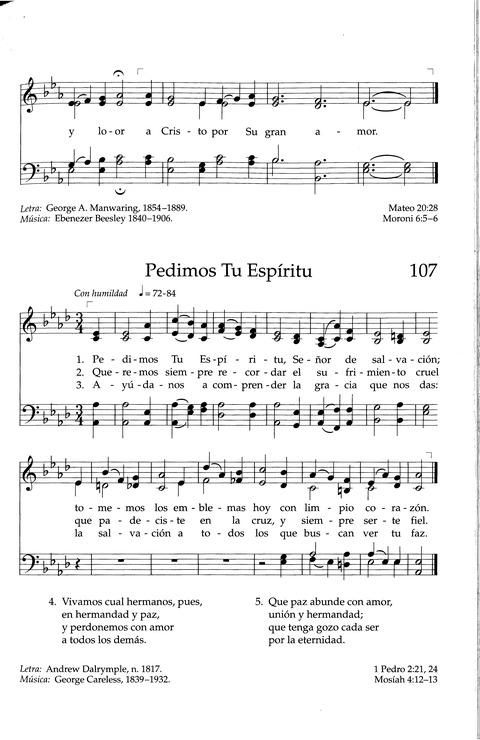 y lo-or a Cris-to por Su gran a-mor.

Letra: George A. Manwaring, 1854–1889.
Música: Ebenezer Beesley 1840–1906.

Mateo 20:28
Moroni 6:5–6

Pedimos Tu Espíritu

107

Con humildad ♩= 72-84

1. Pe-di-mos Tu Es-pí-ri-tu, Se-ñor de sal-va-ción;
2. Que-re-mos siem-pre re-cor-dar el su-fri-mien-to cruel
3. A-yú-da-nos a com-pren-der la gra-cia que nos das:

to-me-mos los em-ble-mas hoy con lim-pio co-ra-zón.
que pa-de-cis-te en la cruz, y siem-pre ser-te fiel.
la sal-va-ción a to-dos los que bus-can ver tu faz.

4. Vivamos cual hermanos, pues,
en hermandad y paz,
y perdonemos con amor
a todos los demás.

5. Que paz abunde con amor,
unión y hermandad;
que tenga gozo cada ser
por la eternidad.

Letra: Andrew Dalrymple, n. 1817.
Música: George Careless, 1839–1932.

1 Pedro 2:21, 24
Mosíah 4:12–13